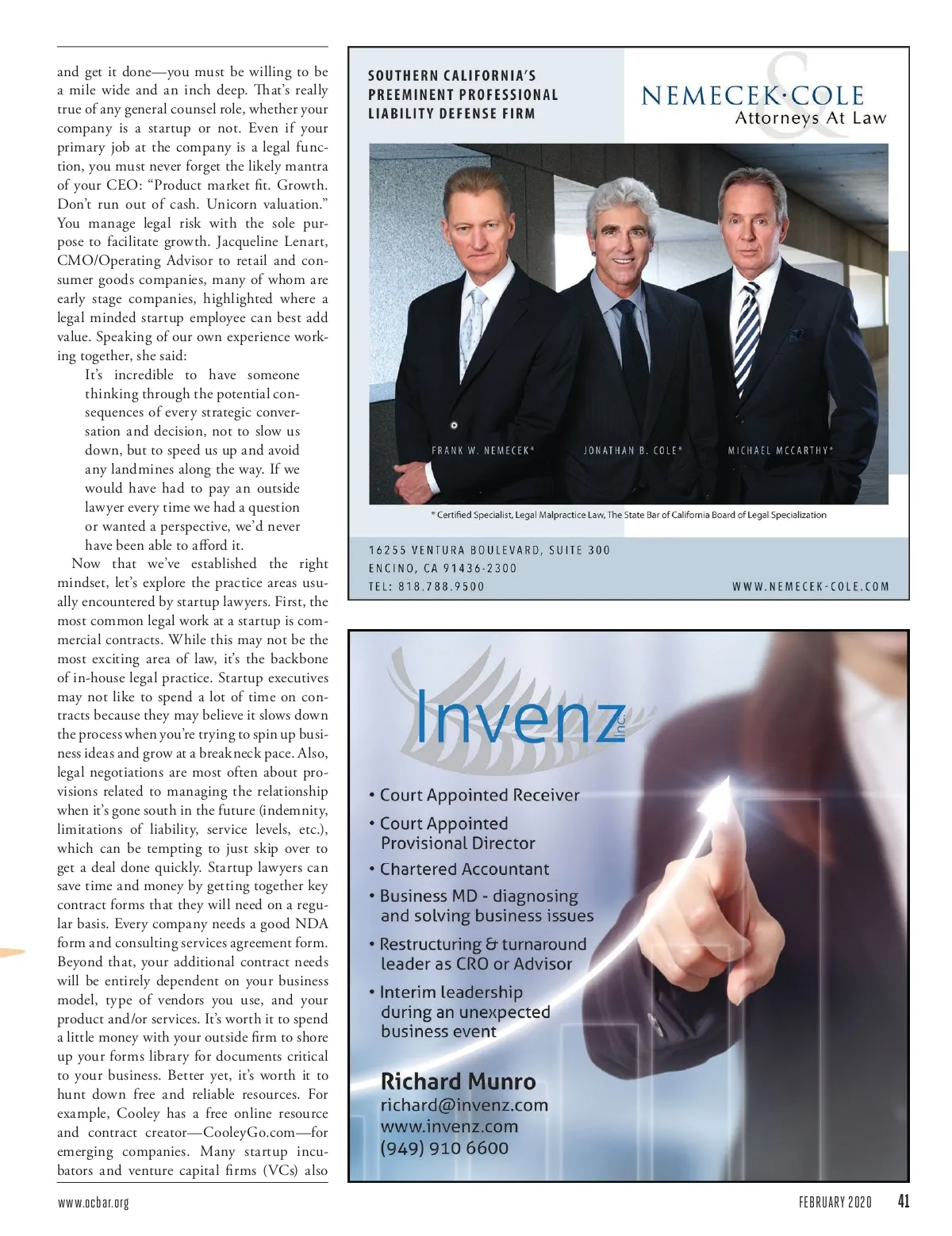 and get it done—you must be willing to be a mile wide and an inch deep. That's really true of any general counsel role, whether your company is a startup or not. Even if your primary job at the company is a legal function, you must never forget the likely mantra of your CEO: "Product market fit. Growth. Don't run out of cash. Unicorn valuation." You manage legal risk with the sole purpose to facilitate growth. Jacqueline Lenart, CMO/Operating Advisor to retail and consumer goods companies, many of whom are early stage companies, highlighted where a legal minded startup employee can best add value. Speaking of our own experience working together, she said:

It's incredible to have someone thinking through the potential consequences of every strategic conversation and decision, not to slow us down, but to speed us up and avoid any landmines along the way. If we would have had to pay an outside lawyer every time we had a question or wanted a perspective, we'd never have been able to afford it.

Now that we've established the right mindset, let's explore the practice areas usually encountered by startup lawyers. First, the most common legal work at a startup is commercial contracts. While this may not be the most exciting area of law, it's the backbone of in-house legal practice. Startup executives may not like to spend a lot of time on contracts because they may believe it slows down the process when you're trying to spin up business ideas and grow at a breakneck pace. Also, legal negotiations are most often about provisions related to managing the relationship when it's gone south in the future (indemnity, limitations of liability, service levels, etc.), which can be tempting to just skip over to get a deal done quickly. Startup lawyers can save time and money by getting together key contract forms that they will need on a regular basis. Every company needs a good NDA form and consulting services agreement form. Beyond that, your additional contract needs will be entirely dependent on your business model, type of vendors you use, and your product and/or services. It's worth it to spend a little money with your outside firm to shore up your forms library for documents critical to your business. Better yet, it's worth it to hunt down free and reliable resources. For example, Cooley has a free online resource and contract creator—CooleyGo.com—for emerging companies. Many startup incubators and venture capital firms (VCs) also

SOUTHERN CALIFORNIA'S PREEMINENT PROFESSIONAL LIABILITY DEFENSE FIRM

NEMECEK·COLE Attorneys At Law

FRANK W. NEMECEK* JONATHAN B. COLE* MICHAEL MCCARTHY*

* Certified Specialist, Legal Malpractice Law, The State Bar of California Board of Legal Specialization

16255 VENTURA BOULEVARD, SUITE 300
ENCINO, CA 91436-2300
TEL: 818.788.9500
WWW.NEMECEK-COLE.COM

Invenz Inc.

• Court Appointed Receiver
• Court Appointed Provisional Director
• Chartered Accountant
• Business MD - diagnosing and solving business issues
• Restructuring & turnaround leader as CRO or Advisor
• Interim leadership during an unexpected business event

Richard Munro
richard@invenz.com
www.invenz.com
(949) 910 6600

www.ocbar.org FEBRUARY 2020 41